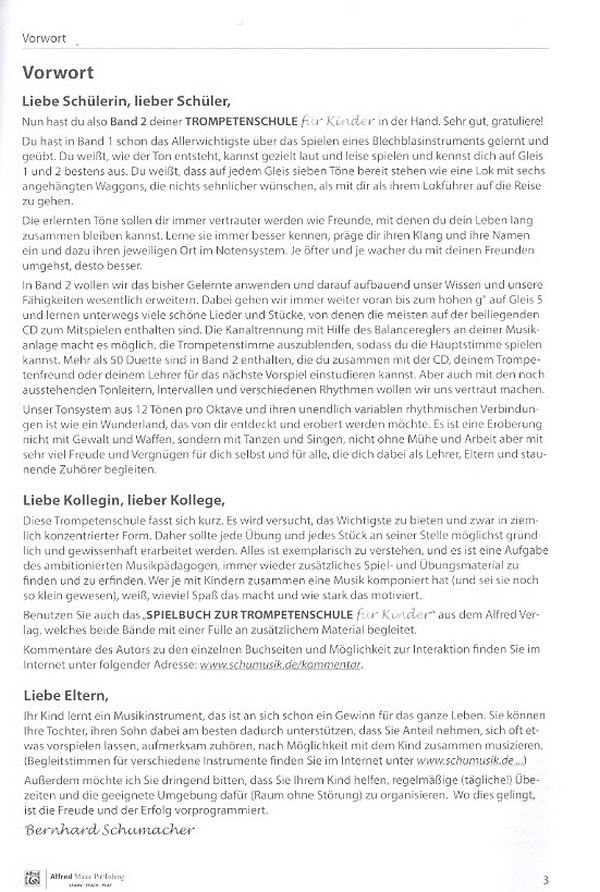 Vorwort

Vorwort

Liebe Schülerin, lieber Schüler,

Nun hast du also Band 2 deiner TROMPETENSCHULE für Kinder in der Hand. Sehr gut, gratuliere!

Du hast in Band 1 schon das Allerwichtigste über das Spielen eines Blechblasinstruments gelernt und geübt. Du weißt, wie der Ton entsteht, kannst gezielt laut und leise spielen und kennst dich auf Gleis 1 und 2 bestens aus. Du weißt, dass auf jedem Gleis sieben Töne bereit stehen wie eine Lok mit sechs angehängten Waggons, die nichts sehnlicher wünschen, als mit dir als ihrem Lokführer auf die Reise zu gehen.

Die erlernten Töne sollen dir immer vertrauter werden wie Freunde, mit denen du dein Leben lang zusammen bleiben kannst. Lerne sie immer besser kennen, präge dir ihren Klang und ihre Namen ein und dazu ihren jeweiligen Ort im Notensystem. Je öfter und je wacher du mit deinen Freunden umgehst, desto besser.

In Band 2 wollen wir das bisher Gelernte anwenden und darauf aufbauend unser Wissen und unsere Fähigkeiten wesentlich erweitern. Dabei gehen wir immer weiter voran bis zum hohen g" auf Gleis 5 und lernen unterwegs viele schöne Lieder und Stücke, von denen die meisten auf der beiliegenden CD zum Mitspielen enthalten sind. Die Kanaltrennung mit Hilfe des Balancereglers an deiner Musikanlage macht es möglich, die Trompetenstimme auszublenden, sodass du die Hauptstimme spielen kannst. Mehr als 50 Duette sind in Band 2 enthalten, die du zusammen mit der CD, deinem Trompetenfreund oder deinem Lehrer für das nächste Vorspiel einstudieren kannst. Aber auch mit den noch ausstehenden Tonleitern, Intervallen und verschiedenen Rhythmen wollen wir uns vertraut machen.

Unser Tonsystem aus 12 Tönen pro Oktave und ihren unendlich variablen rhythmischen Verbindungen ist wie ein Wunderland, das von dir entdeckt und erobert werden möchte. Es ist eine Eroberung nicht mit Gewalt und Waffen, sondern mit Tanzen und Singen, nicht ohne Mühe und Arbeit aber mit sehr viel Freude und Vergnügen für dich selbst und für alle, die dich dabei als Lehrer, Eltern und staunende Zuhörer begleiten.

Liebe Kollegin, lieber Kollege,

Diese Trompetenschule fasst sich kurz. Es wird versucht, das Wichtigste zu bieten und zwar in ziemlich konzentrierter Form. Daher sollte jede Übung und jedes Stück an seiner Stelle möglichst gründlich und gewissenhaft erarbeitet werden. Alles ist exemplarisch zu verstehen, und es ist eine Aufgabe des ambitionierten Musikpädagogen, immer wieder zusätzliches Spiel- und Übungsmaterial zu finden und zu erfinden. Wer je mit Kindern zusammen eine Musik komponiert hat (und sei sie noch so klein gewesen), weiß, wieviel Spaß das macht und wie stark das motiviert.

Benutzen Sie auch das „SPIELBUCH ZUR TROMPETENSCHULE für Kinder" aus dem Alfred Verlag, welches beide Bände mit einer Fülle an zusätzlichem Material begleitet.

Kommentare des Autors zu den einzelnen Buchseiten und Möglichkeit zur Interaktion finden Sie im Internet unter folgender Adresse: www.schumusik.de/kommentar.

Liebe Eltern,

Ihr Kind lernt ein Musikinstrument, das ist an sich schon ein Gewinn für das ganze Leben. Sie können Ihre Tochter, ihren Sohn dabei am besten dadurch unterstützen, dass Sie Anteil nehmen, sich oft etwas vorspielen lassen, aufmerksam zuhören, nach Möglichkeit mit dem Kind zusammen musizieren. (Begleitstimmen für verschiedene Instrumente finden Sie im Internet unter www.schumusik.de...)

Außerdem möchte ich Sie dringend bitten, dass Sie Ihrem Kind helfen, regelmäßige (tägliche!) Übezeiten und die geeignete Umgebung dafür (Raum ohne Störung) zu organisieren. Wo dies gelingt, ist die Freude und der Erfolg vorprogrammiert.

Bernhard Schumacher

Alfred Music Publishing
LEARN · TEACH · PLAY

3